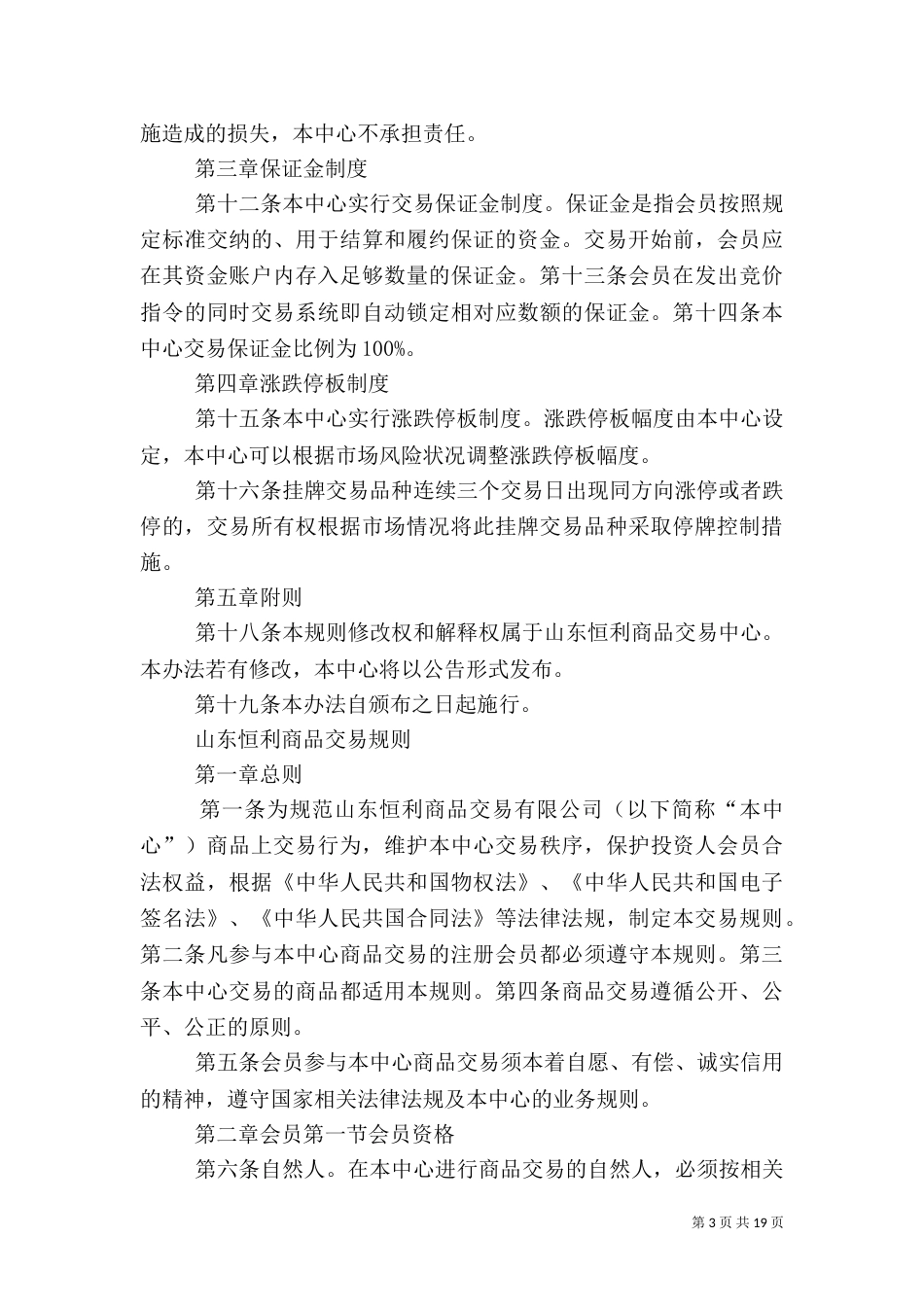 施造成的损失，本中心不承担责任。

第三章保证金制度

第十二条本中心实行交易保证金制度。保证金是指会员按照规定标准交纳的、用于结算和履约保证的资金。交易开始前，会员应在其资金账户内存入足够数量的保证金。第十三条会员在发出竞价指令的同时交易系统即自动锁定相对应数额的保证金。第十四条本中心交易保证金比例为100%。

第四章涨跌停板制度

第十五条本中心实行涨跌停板制度。涨跌停板幅度由本中心设定，本中心可以根据市场风险状况调整涨跌停板幅度。

第十六条挂牌交易品种连续三个交易日出现同方向涨停或者跌停的，交易所有权根据市场情况将此挂牌交易品种采取停牌控制措施。

第五章附则

第十八条本规则修改权和解释权属于山东恒利商品交易中心。本办法若有修改，本中心将以公告形式发布。

第十九条本办法自颁布之日起施行。

山东恒利商品交易规则

第一章总则

第一条为规范山东恒利商品交易有限公司（以下简称“本中心”）商品上交易行为，维护本中心交易秩序，保护投资人会员合法权益，根据《中华人民共和国物权法》、《中华人民共和国电子签名法》、《中华人民共国合同法》等法律法规，制定本交易规则。第二条凡参与本中心商品交易的注册会员都必须遵守本规则。第三条本中心交易的商品都适用本规则。第四条商品交易遵循公开、公平、公正的原则。

第五条会员参与本中心商品交易须本着自愿、有偿、诚实信用的精神，遵守国家相关法律法规及本中心的业务规则。

第二章会员第一节会员资格

第六条自然人。在本中心进行商品交易的自然人，必须按相关

第3页共19页